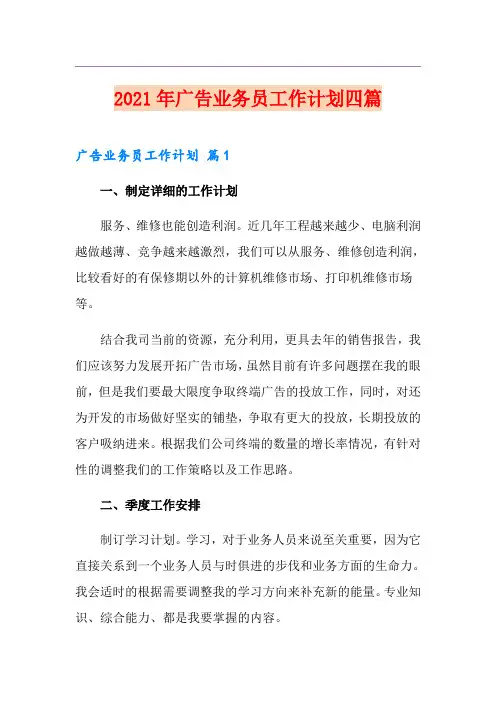 2021年广告业务员工作计划四篇

广告业务员工作计划 篇1

一、制定详细的工作计划

服务、维修也能创造利润。近几年工程越来越少、电脑利润越做越薄、竞争越来越激烈，我们可以从服务、维修创造利润，比较看好的有保修期以外的计算机维修市场、打印机维修市场等。

结合我司当前的资源，充分利用，更具去年的销售报告，我们应该努力发展开拓广告市场，虽然目前有许多问题摆在我的眼前，但是我们要最大限度争取终端广告的投放工作，同时，对还为开发的市场做好坚实的铺垫，争取有更大的投放，长期投放的客户吸纳进来。根据我们公司终端的数量的增长率情况，有针对性的调整我们的工作策略以及工作思路。

二、季度工作安排

制订学习计划。学习，对于业务人员来说至关重要，因为它直接关系到一个业务人员与时俱进的步伐和业务方面的生命力。我会适时的根据需要调整我的学习方向来补充新的能量。专业知识、综合能力、都是我要掌握的内容。